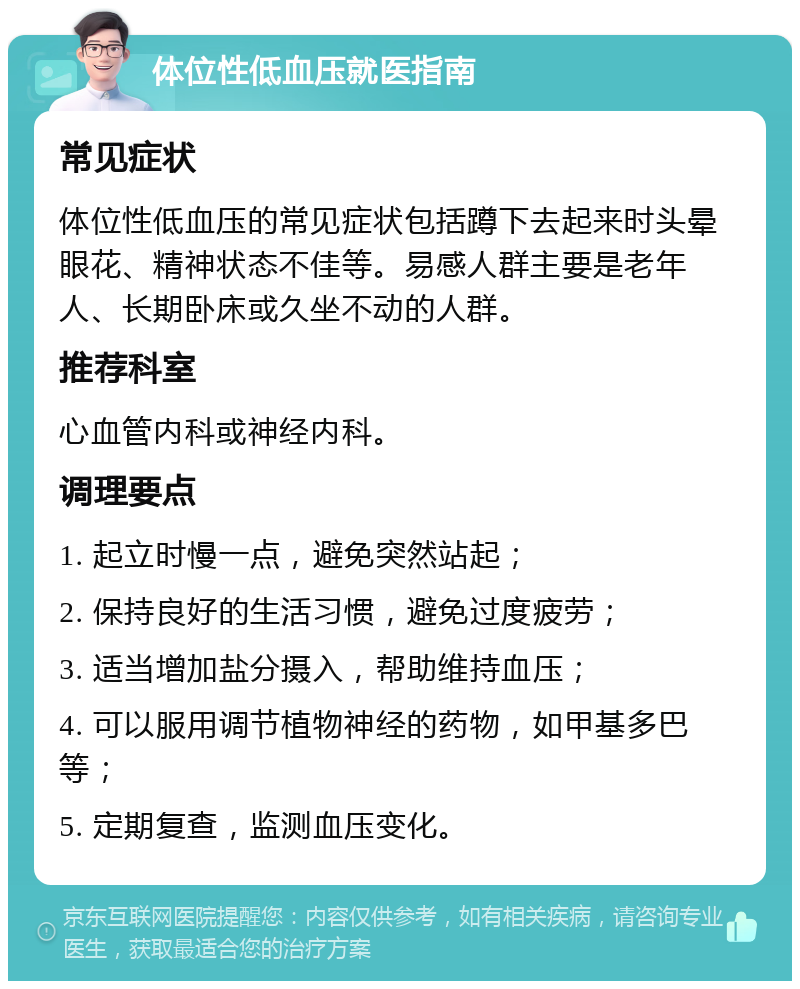 体位性低血压就医指南

常见症状

体位性低血压的常见症状包括蹲下去起来时头晕眼花、精神状态不佳等。易感人群主要是老年人、长期卧床或久坐不动的人群。

推荐科室

心血管内科或神经内科。

调理要点

1. 起立时慢一点，避免突然站起；

2. 保持良好的生活习惯，避免过度疲劳；

3. 适当增加盐分摄入，帮助维持血压；

4. 可以服用调节植物神经的药物，如甲基多巴等；

5. 定期复查，监测血压变化。

京东互联网医院提醒您：内容仅供参考，如有相关疾病，请咨询专业医生，获取最适合您的治疗方案